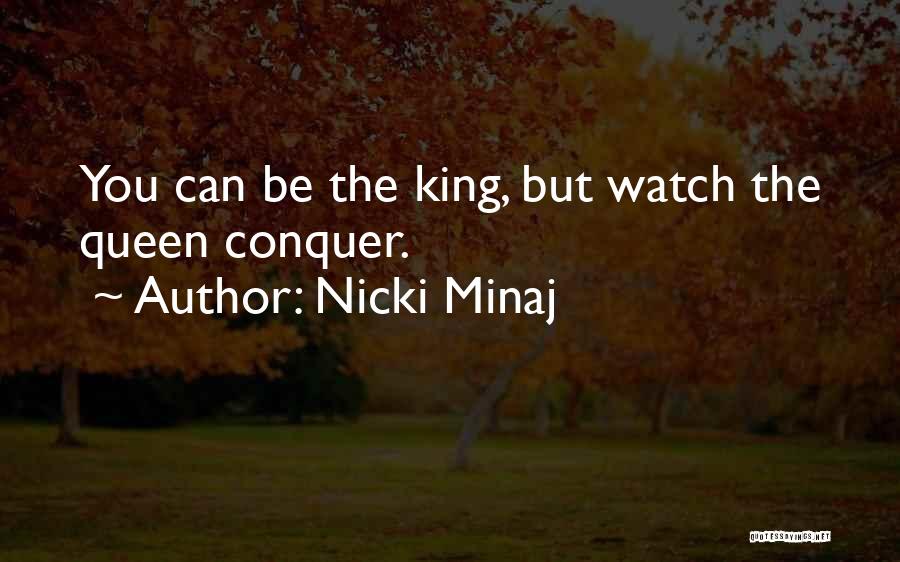 You can be the king, but watch the queen conquer.
~ Author: Nicki Minaj

QUOTESSAYINGS.NET